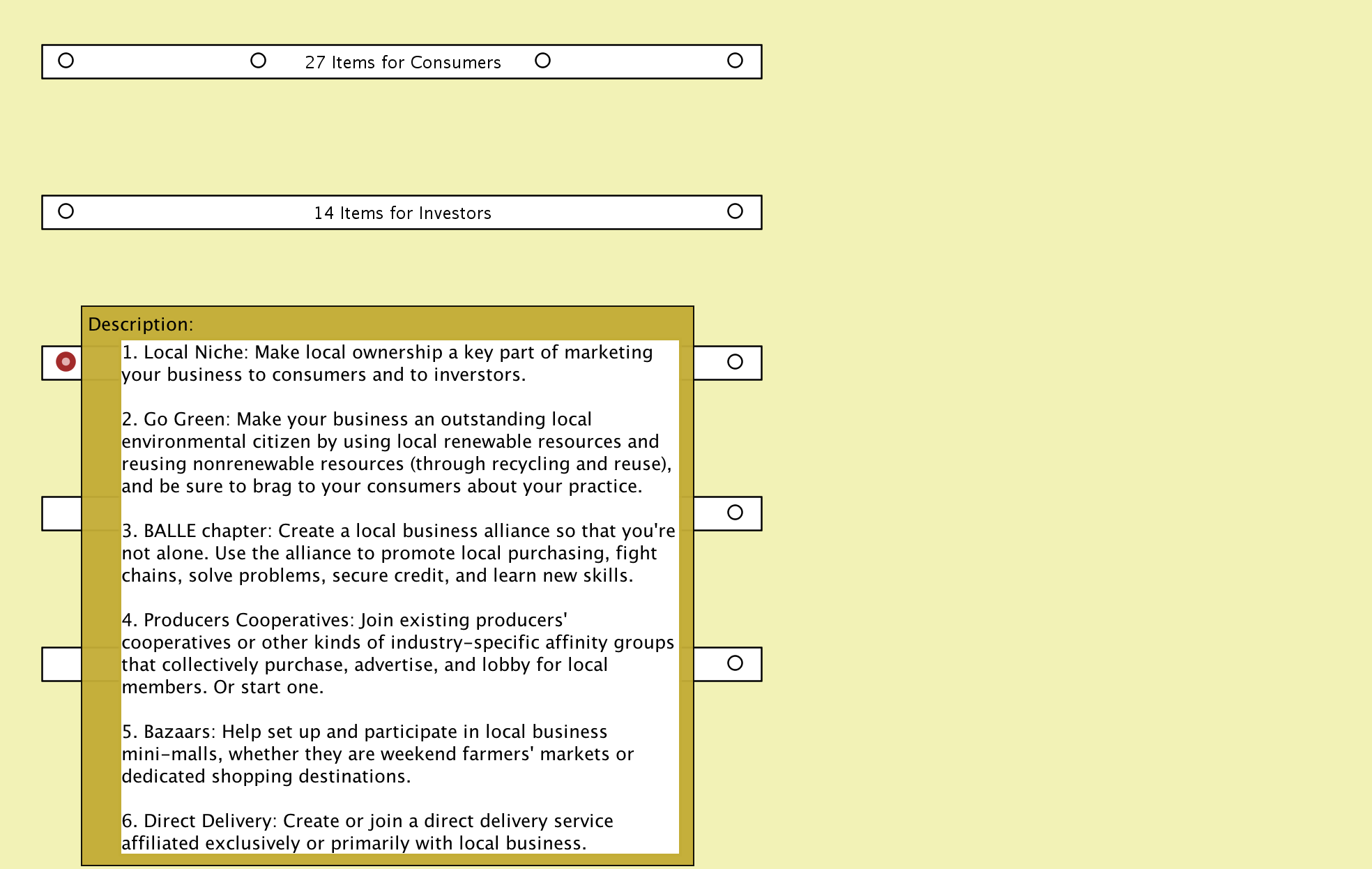 27 Items for Consumers

14 Items for Investors

Description:

1. Local Niche: Make local ownership a key part of marketing your business to consumers and to inverstors.

2. Go Green: Make your business an outstanding local environmental citizen by using local renewable resources and reusing nonrenewable resources (through recycling and reuse), and be sure to brag to your consumers about your practice.

3. BALLE chapter: Create a local business alliance so that you're not alone. Use the alliance to promote local purchasing, fight chains, solve problems, secure credit, and learn new skills.

4. Producers Cooperatives: Join existing producers' cooperatives or other kinds of industry-specific affinity groups that collectively purchase, advertise, and lobby for local members. Or start one.

5. Bazaars: Help set up and participate in local business mini-malls, whether they are weekend farmers' markets or dedicated shopping destinations.

6. Direct Delivery: Create or join a direct delivery service affiliated exclusively or primarily with local business.